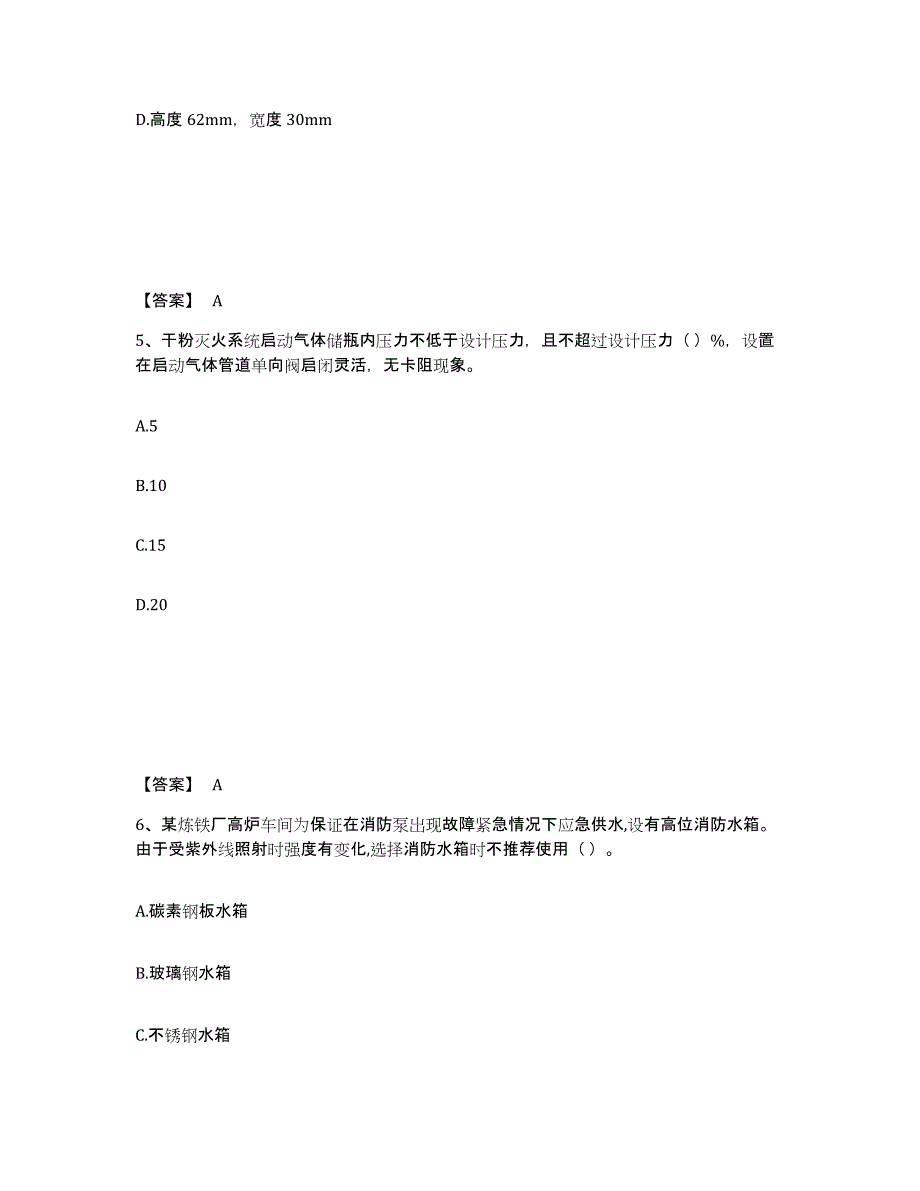 D.高度 62mm，宽度 30mm

【答案】 A

5、干粉灭火系统启动气体储瓶内压力不低于设计压力，且不超过设计压力（）%，设置在启动气体管道单向阀启闭灵活，无卡阻现象。

A.5

B.10

C.15

D.20

【答案】 A

6、某炼铁厂高炉车间为保证在消防泵出现故障紧急情况下应急供水,设有高位消防水箱。由于受紫外线照射时强度有变化,选择消防水箱时不推荐使用（）。

A.碳素钢板水箱

B.玻璃钢水箱

C.不锈钢水箱